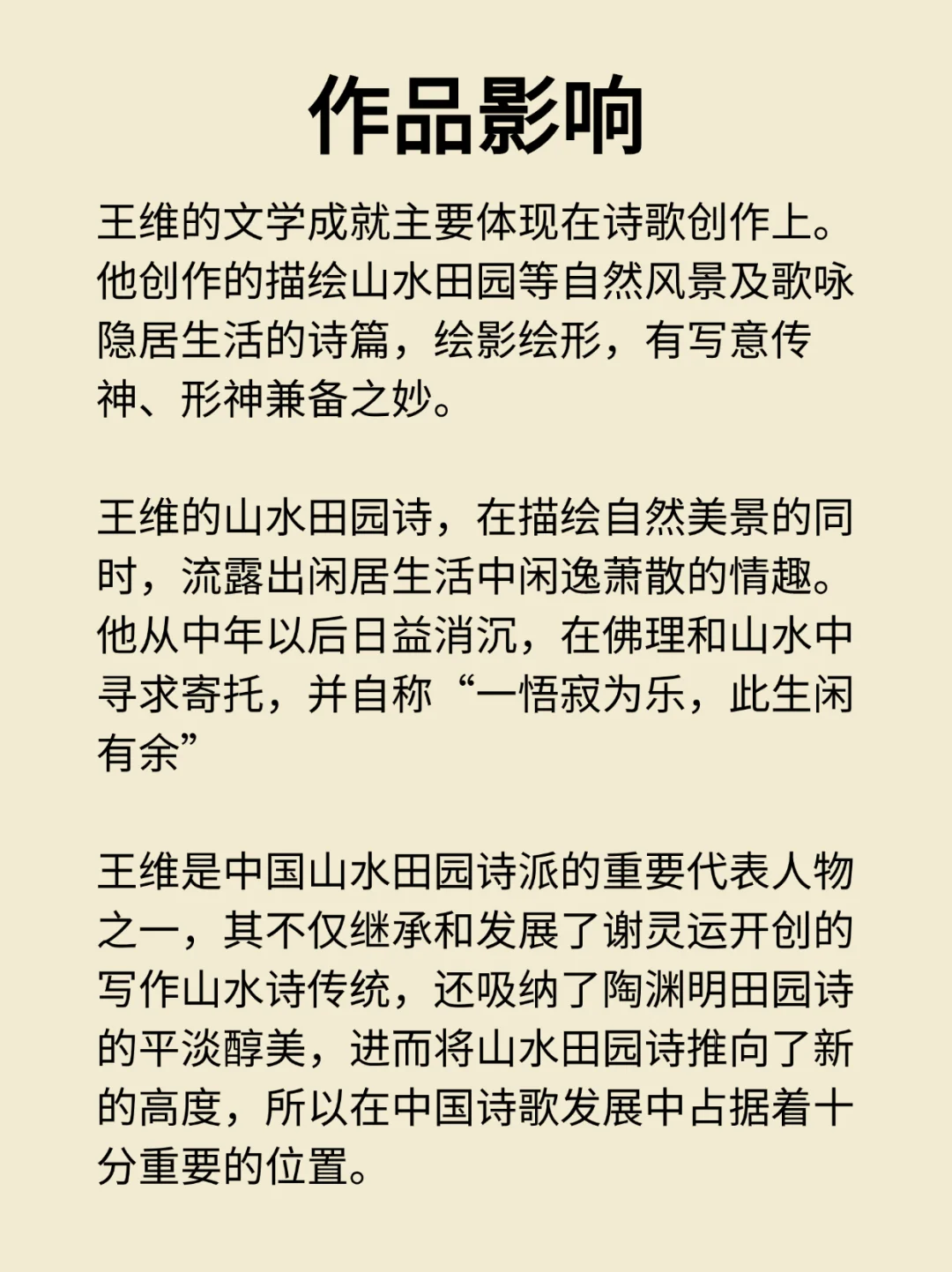 作品影响

王维的文学成就主要体现在诗歌创作上。他创作的描绘山水田园等自然风景及歌咏隐居生活的诗篇，绘影绘形，有写意传神、形神兼备之妙。

王维的山水田园诗，在描绘自然美景的同时，流露出闲居生活中闲逸萧散的情趣。他从中年以后日益消沉，在佛理和山水中寻求寄托，并自称“一悟寂为乐，此生闲有余”

王维是中国山水田园诗派的重要代表人物之一，其不仅继承和发展了谢灵运开创的写作山水诗传统，还吸纳了陶渊明田园诗的平淡醇美，进而将山水田园诗推向了新的高度，所以在中国诗歌发展中占据着十分重要的位置。